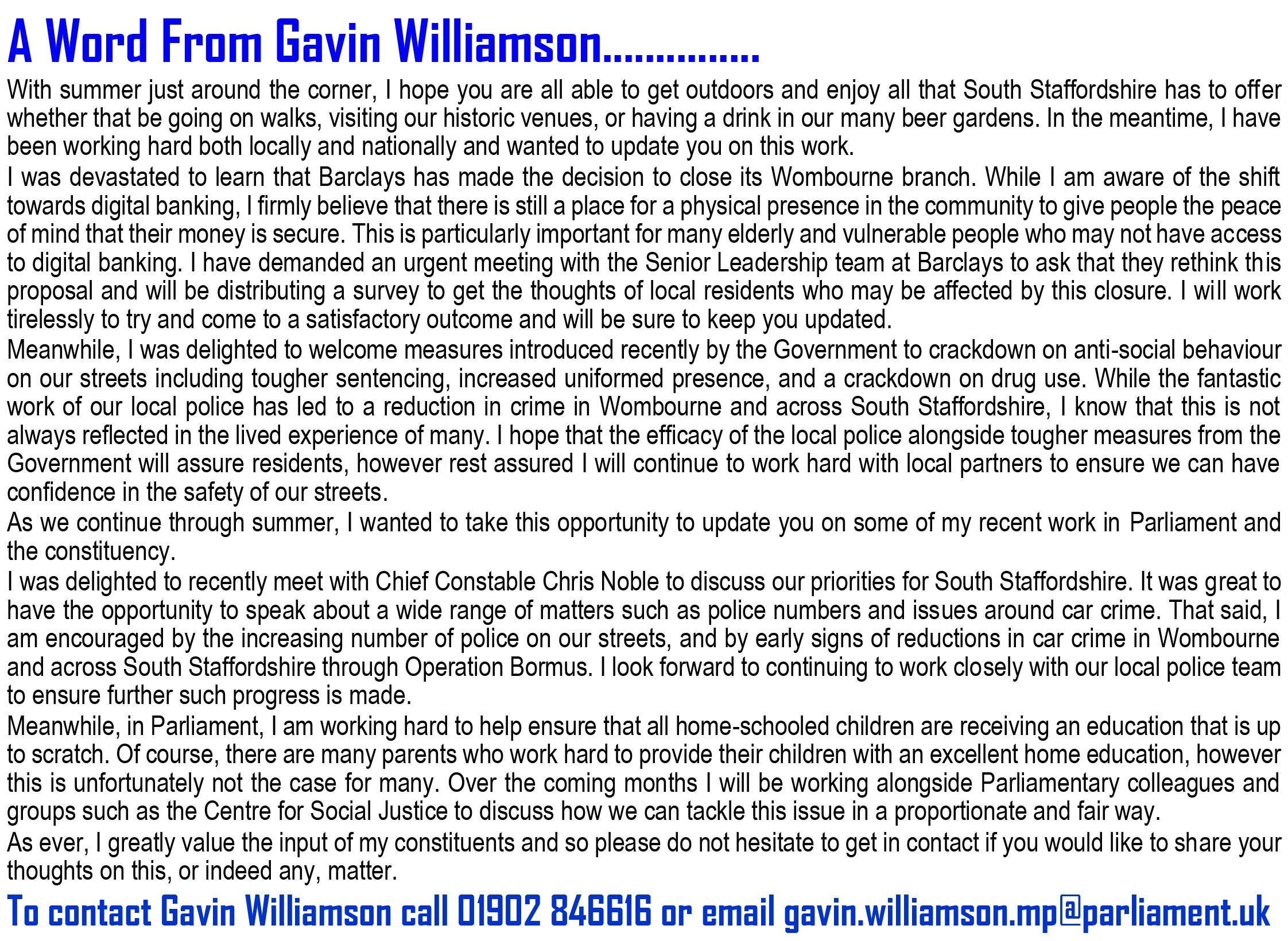 A Word From Gavin Williamson...............

With summer just around the corner, I hope you are all able to get outdoors and enjoy all that South Staffordshire has to offer whether that be going on walks, visiting our historic venues, or having a drink in our many beer gardens. In the meantime, I have been working hard both locally and nationally and wanted to update you on this work.

I was devastated to learn that Barclays has made the decision to close its Wombourne branch. While I am aware of the shift towards digital banking, I firmly believe that there is still a place for a physical presence in the community to give people the peace of mind that their money is secure. This is particularly important for many elderly and vulnerable people who may not have access to digital banking. I have demanded an urgent meeting with the Senior Leadership team at Barclays to ask that they rethink this proposal and will be distributing a survey to get the thoughts of local residents who may be affected by this closure. I will work tirelessly to try and come to a satisfactory outcome and will be sure to keep you updated.

Meanwhile, I was delighted to welcome measures introduced recently by the Government to crackdown on anti-social behaviour on our streets including tougher sentencing, increased uniformed presence, and a crackdown on drug use. While the fantastic work of our local police has led to a reduction in crime in Wombourne and across South Staffordshire, I know that this is not always reflected in the lived experience of many. I hope that the efficacy of the local police alongside tougher measures from the Government will assure residents, however rest assured I will continue to work hard with local partners to ensure we can have confidence in the safety of our streets.

As we continue through summer, I wanted to take this opportunity to update you on some of my recent work in Parliament and the constituency.

I was delighted to recently meet with Chief Constable Chris Noble to discuss our priorities for South Staffordshire. It was great to have the opportunity to speak about a wide range of matters such as police numbers and issues around car crime. That said, I am encouraged by the increasing number of police on our streets, and by early signs of reductions in car crime in Wombourne and across South Staffordshire through Operation Bormus. I look forward to continuing to work closely with our local police team to ensure further such progress is made.

Meanwhile, in Parliament, I am working hard to help ensure that all home-schooled children are receiving an education that is up to scratch. Of course, there are many parents who work hard to provide their children with an excellent home education, however this is unfortunately not the case for many. Over the coming months I will be working alongside Parliamentary colleagues and groups such as the Centre for Social Justice to discuss how we can tackle this issue in a proportionate and fair way.

As ever, I greatly value the input of my constituents and so please do not hesitate to get in contact if you would like to share your thoughts on this, or indeed any, matter.

To contact Gavin Williamson call 01902 846616 or email gavin.williamson.mp@parliament.uk